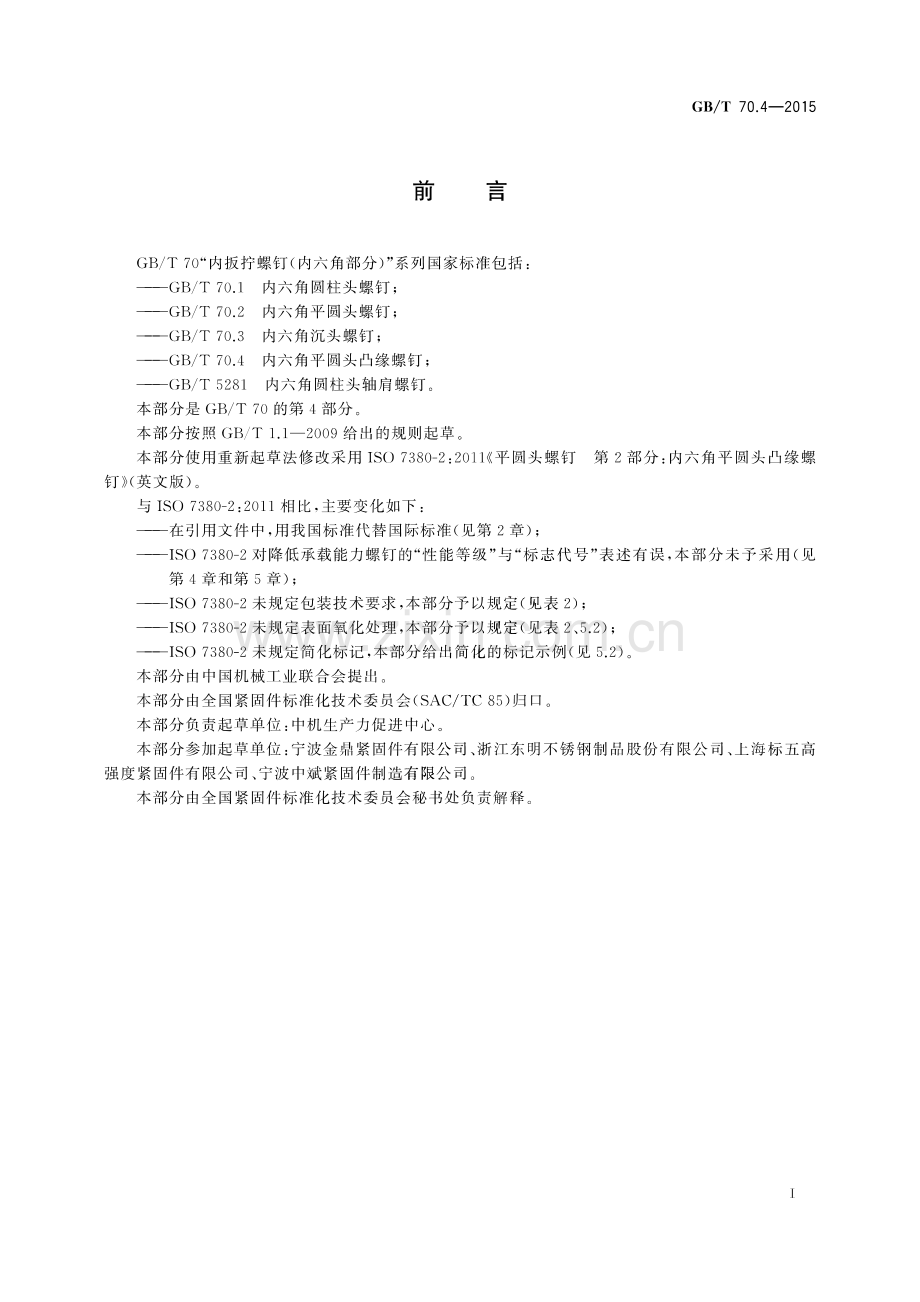 GB/T 70.4—2015

前言

GB/T 70“内扳拧螺钉(内六角部分)”系列国家标准包括：

——GB/T 70.1 内六角圆柱头螺钉；

——GB/T 70.2 内六角平圆头螺钉；

——GB/T 70.3 内六角沉头螺钉；

——GB/T 70.4 内六角平圆头凸缘螺钉；

——GB/T 5281 内六角圆柱头轴肩螺钉。

本部分是GB/T 70的第4部分。

本部分按照GB/T 1.1—2009给出的规则起草。

本部分使用重新起草法修改采用ISO 7380-2:2011《平圆头螺钉 第2部分:内六角平圆头凸缘螺钉》(英文版)。

与ISO 7380-2:2011相比,主要变化如下：

——在引用文件中,用我国标准代替国际标准(见第2章)；

——ISO 7380-2对降低承载能力螺钉的“性能等级”与“标志代号”表述有误,本部分未予采用(见第4章和第5章)；

——ISO 7380-2未规定包装技术要求,本部分予以规定(见表2)；

——ISO 7380-2未规定表面氧化处理,本部分予以规定(见表2、5.2)；

——ISO 7380-2未规定简化标记,本部分给出简化的标记示例(见5.2)。

本部分由中国机械工业联合会提出。

本部分由全国紧固件标准化技术委员会(SAC/TC 85)归口。

本部分负责起草单位:中机生产力促进中心。

本部分参加起草单位:宁波金鼎紧固件有限公司、浙江东明不锈钢制品股份有限公司、上海标五高强度紧固件有限公司、宁波中斌紧固件制造有限公司。

本部分由全国紧固件标准化技术委员会秘书处负责解释。

I

www.zixin.com.cn